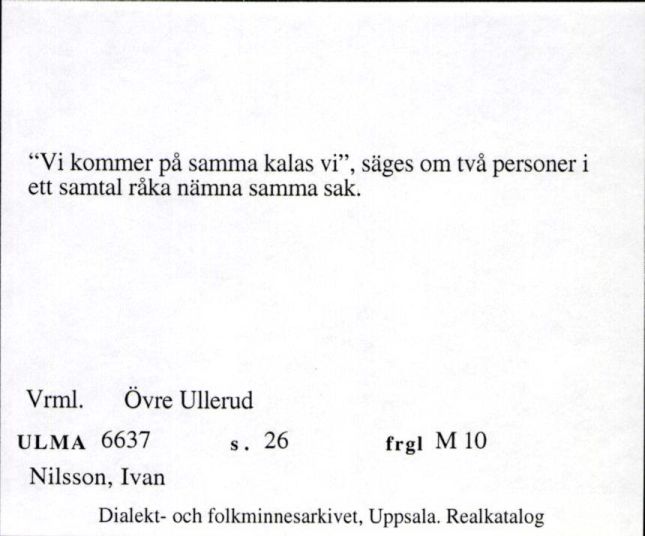 “Vi kommer på samma kalas vi”, säges om två personer i ett samtal råka nämna samma sak.

Vrml. Övre Ullerud

ULMA 6637 s. 26 frgl M 10

Nilsson, Ivan

Dialekt- och folkminnesarkivet, Uppsala. Realkatalog